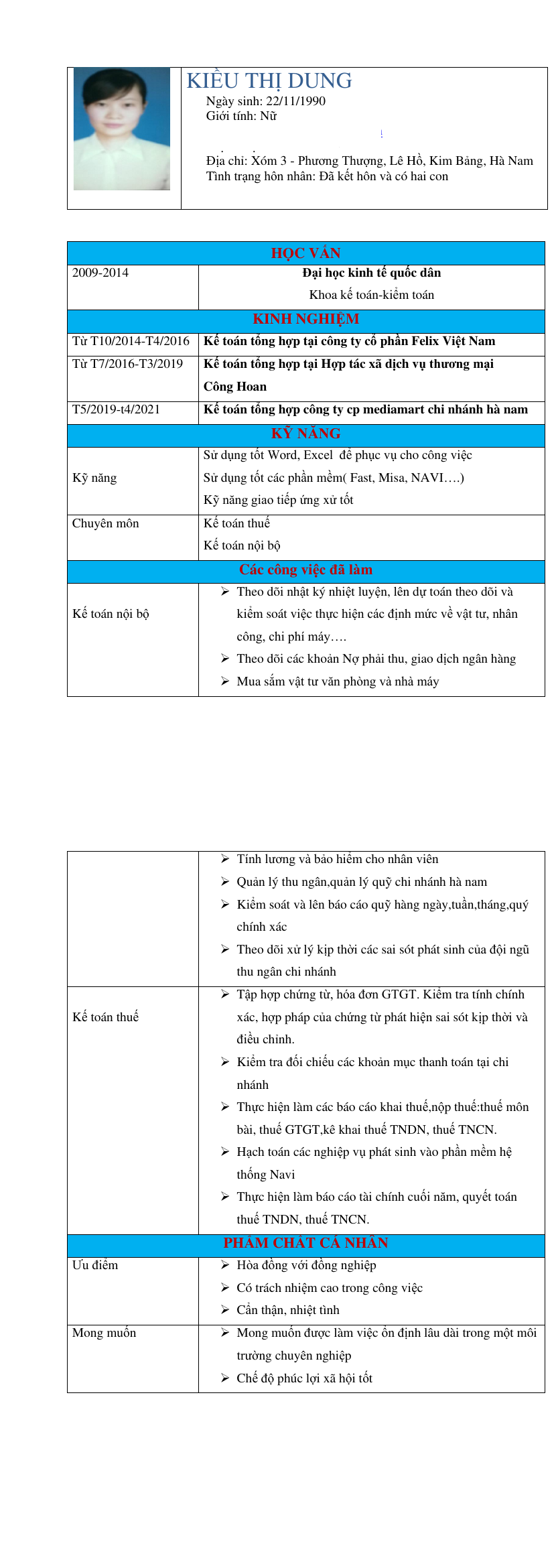 KIỀU THỊ DUNG
Ngày sinh: 22/11/1990
Giới tính: Nữ

Địa chỉ: Xóm 3 - Phương Thượng, Lê Hồ, Kim Bảng, Hà Nam
Tình trạng hôn nhân: Đã kết hôn và có hai con

| HỌC VẤN | |
|---|---|
| 2009-2014 | **Đại học kinh tế quốc dân** Khoa kế toán-kiểm toán |
| KINH NGHIỆM | |
| Từ T10/2014-T4/2016 | **Kế toán tổng hợp tại công ty cổ phần Felix Việt Nam** |
| Từ T7/2016-T3/2019 | **Kế toán tổng hợp tại Hợp tác xã dịch vụ thương mại Công Hoan** |
| T5/2019-t4/2021 | **Kế toán tổng hợp công ty cp mediamart chi nhánh hà nam** |
| KỸ NĂNG | |
| Kỹ năng | Sử dụng tốt Word, Excel để phục vụ cho công việc Sử dụng tốt các phần mềm( Fast, Misa, NAVI….) Kỹ năng giao tiếp ứng xử tốt |
| Chuyên môn | Kế toán thuế Kế toán nội bộ |
| Các công việc đã làm | |
| Kế toán nội bộ | ➢ Theo dõi nhật ký nhiệt luyện, lên dự toán theo dõi và kiểm soát việc thực hiện các định mức về vật tư, nhân công, chi phí máy…. ➢ Theo dõi các khoản Nợ phải thu, giao dịch ngân hàng ➢ Mua sắm vật tư văn phòng và nhà máy |

| | |
|---|---|
| | ➢ Tính lương và bảo hiểm cho nhân viên ➢ Quản lý thu ngân,quản lý quỹ chi nhánh hà nam ➢ Kiểm soát và lên báo cáo quỹ hàng ngày,tuần,tháng,quý chính xác ➢ Theo dõi xử lý kịp thời các sai sót phát sinh của đội ngũ thu ngân chi nhánh |
| Kế toán thuế | ➢ Tập hợp chứng từ, hóa đơn GTGT. Kiểm tra tính chính xác, hợp pháp của chứng từ phát hiện sai sót kịp thời và điều chỉnh. ➢ Kiểm tra đối chiếu các khoản mục thanh toán tại chi nhánh ➢ Thực hiện làm các báo cáo khai thuế,nộp thuế:thuế môn bài, thuế GTGT,kê khai thuế TNDN, thuế TNCN. ➢ Hạch toán các nghiệp vụ phát sinh vào phần mềm hệ thống Navi ➢ Thực hiện làm báo cáo tài chính cuối năm, quyết toán thuế TNDN, thuế TNCN. |
| PHẨM CHẤT CÁ NHÂN | |
| Ưu điểm | ➢ Hòa đồng với đồng nghiệp ➢ Có trách nhiệm cao trong công việc ➢ Cẩn thận, nhiệt tình |
| Mong muốn | ➢ Mong muốn được làm việc ổn định lâu dài trong một môi trường chuyên nghiệp ➢ Chế độ phúc lợi xã hội tốt |